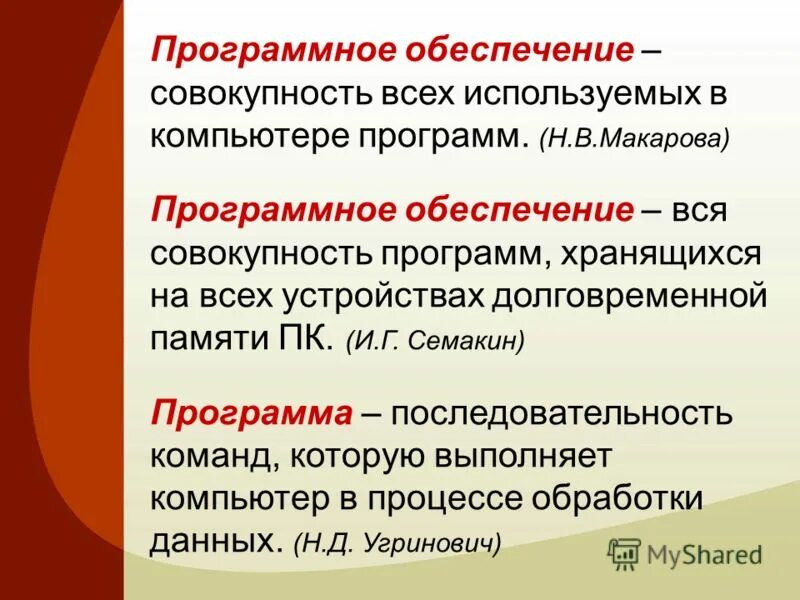 Программное обеспечение – совокупность всех используемых в компьютере программ. (Н.В.Макарова)

Программное обеспечение – вся совокупность программ, хранящихся на всех устройствах долговременной памяти ПК. (И.Г. Семакин)

Программа – последовательность команд, которую выполняет компьютер в процессе обработки данных. (Н.Д. Угринович)

MyShared